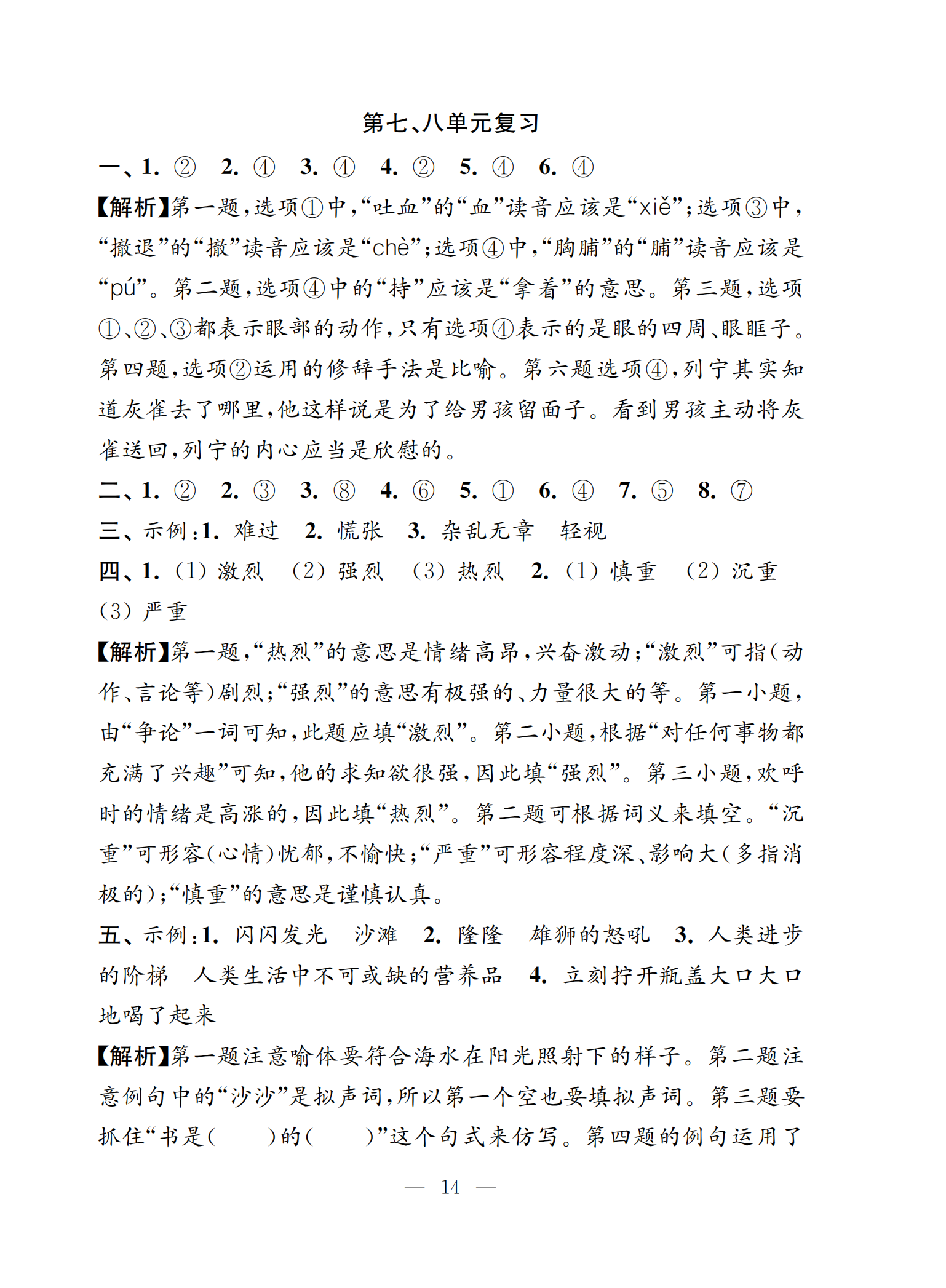 第七、八单元复习

一、1. ② 2. ④ 3. ④ 4. ② 5. ④ 6. ④

【解析】第一题，选项①中，“吐血”的“血”读音应该是“xiě”；选项③中，“撤退”的“撤”读音应该是“chè”；选项④中，“胸脯”的“脯”读音应该是“pú”。第二题，选项④中的“持”应该是“拿着”的意思。第三题，选项①、②、③都表示眼部的动作，只有选项④表示的是眼的四周、眼眶子。第四题，选项②运用的修辞手法是比喻。第六题选项④，列宁其实知道灰雀去了哪里，他这样说是为了给男孩留面子。看到男孩主动将灰雀送回，列宁的内心应当是欣慰的。

二、1. ② 2. ③ 3. ⑧ 4. ⑥ 5. ① 6. ④ 7. ⑤ 8. ⑦

三、示例：1. 难过 2. 慌张 3. 杂乱无章 轻视

四、1. (1) 激烈 (2) 强烈 (3) 热烈 2. (1) 慎重 (2) 沉重 (3) 严重

【解析】第一题，“热烈”的意思是情绪高昂，兴奋激动；“激烈”可指(动作、言论等)剧烈；“强烈”的意思有极强的、力量很大的等。第一小题，由“争论”一词可知，此题应填“激烈”。第二小题，根据“对任何事物都充满了兴趣”可知，他的求知欲很强，因此填“强烈”。第三小题，欢呼时的情绪是高涨的，因此填“热烈”。第二题可根据词义来填空。“沉重”可形容(心情)忧郁，不愉快；“严重”可形容程度深、影响大(多指消极的)；“慎重”的意思是谨慎认真。

五、示例：1. 闪闪发光 沙滩 2. 隆隆 雄狮的怒吼 3. 人类进步的阶梯 人类生活中不可或缺的营养品 4. 立刻拧开瓶盖大口大口地喝了起来

【解析】第一题注意喻体要符合海水在阳光照射下的样子。第二题注意例句中的“沙沙”是拟声词，所以第一个空也要填拟声词。第三题要抓住“书是(　　)的(　　)”这个句式来仿写。第四题的例句运用了

— 14 —